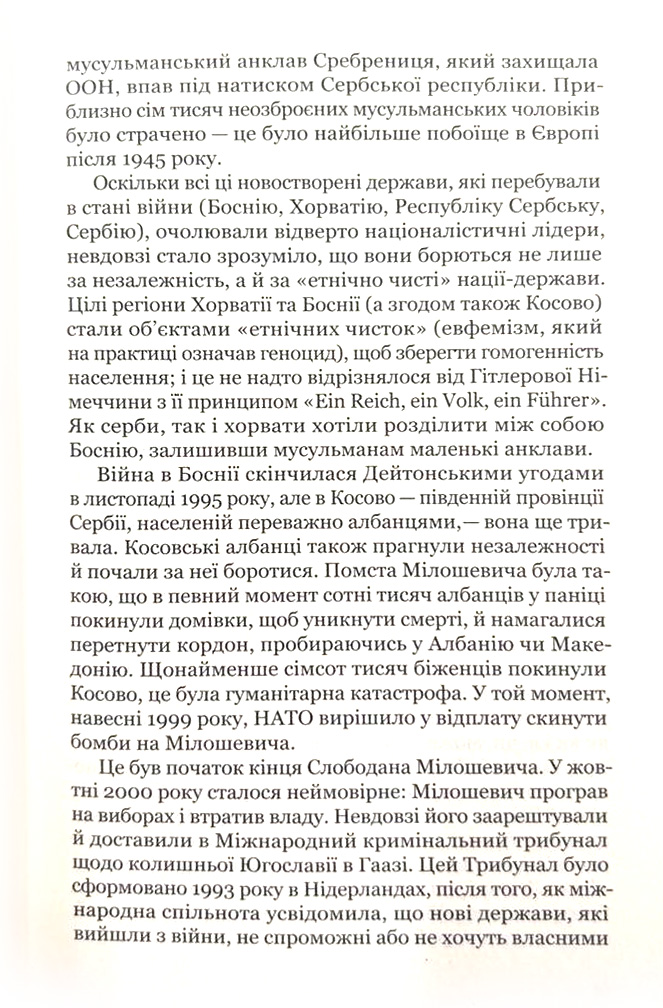 мусульманський анклав Сребрениця, який захищала ООН, впав під натиском Сербської республіки. Приблизно сім тисяч неозброєних мусульманських чоловіків було страчено — це було найбільше побоїще в Європі після 1945 року.

Оскільки всі ці новостворені держави, які перебували в стані війни (Боснію, Хорватію, Республіку Сербську, Сербію), очолювали відверто націоналістичні лідери, невдовзі стало зрозуміло, що вони борються не лише за незалежність, а й за «етнічно чисті» нації-держави. Цілі регіони Хорватії та Боснії (а згодом також Косово) стали об'єктами «етнічних чисток» (евфемізм, який на практиці означав геноцид), щоб зберегти гомогенність населення; і це не надто відрізнялося від Гітлерової Німеччини з її принципом «Ein Reich, ein Volk, ein Führer». Як серби, так і хорвати хотіли розділити між собою Боснію, залишивши мусульманам маленькі анклави.

Війна в Боснії скінчилася Дейтонськими угодами в листопаді 1995 року, але в Косово — південній провінції Сербії, населеній переважно албанцями,— вона ще тривала. Косовські албанці також прагнули незалежності й почали за неї боротися. Помста Мілошевича була такою, що в певний момент сотні тисяч албанців у паніці покинули домівки, щоб уникнути смерті, й намагалися перетнути кордон, пробираючись у Албанію чи Македонію. Щонайменше сімсот тисяч біженців покинули Косово, це була гуманітарна катастрофа. У той момент, навесні 1999 року, НАТО вирішило у відплату скинути бомби на Мілошевича.

Це був початок кінця Слободана Мілошевича. У жовтні 2000 року сталося неймовірне: Мілошевич програв на виборах і втратив владу. Невдовзі його заарештували й доставили в Міжнародний кримінальний трибунал щодо колишньої Югославії в Гаазі. Цей Трибунал було сформовано 1993 року в Нідерландах, після того, як міжнародна спільнота усвідомила, що нові держави, які вийшли з війни, не спроможні або не хочуть власними